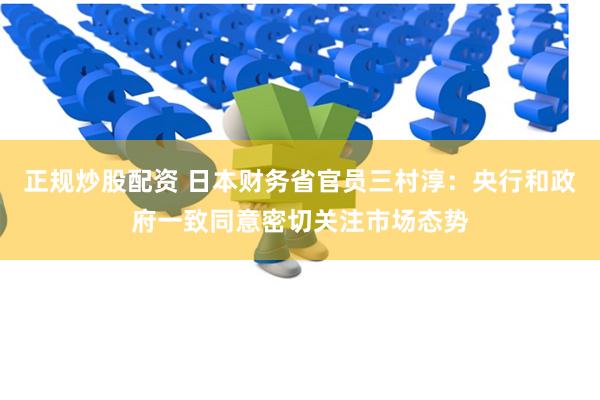 正规炒股配资 日本财务省官员三村淳：央行和政府一致同意密切关注市场态势